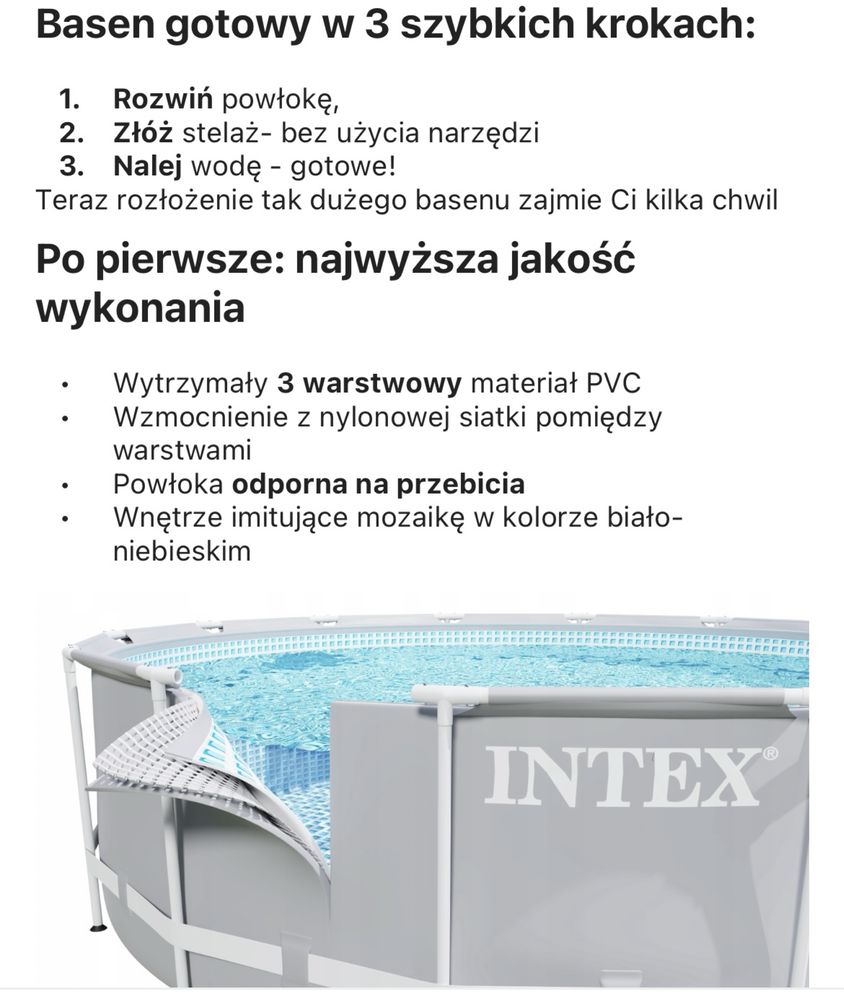 Basen gotowy w 3 szybkich krokach:

1. Rozwiń powłokę,
2. Złóż stelaż- bez użycia narzędzi
3. Nalej wodę - gotowe!
Teraz rozłożenie tak dużego basenu zajmie Ci kilka chwil

Po pierwsze: najwyższa jakość wykonania

• Wytrzymały 3 warstwowy materiał PVC
• Wzmocnienie z nylonowej siatki pomiędzy warstwami
• Powłoka odporna na przebicia
• Wnętrze imitujące mozaikę w kolorze biało-niebieskim

INTEX®